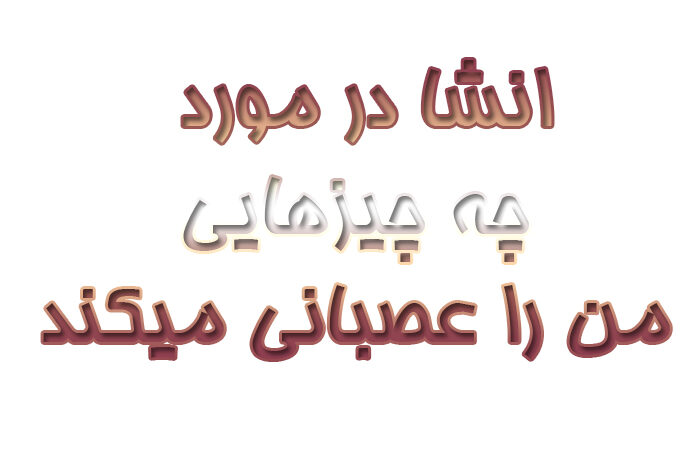 انشا در مورد
چه چیزهایی
من را عصبانی میکند